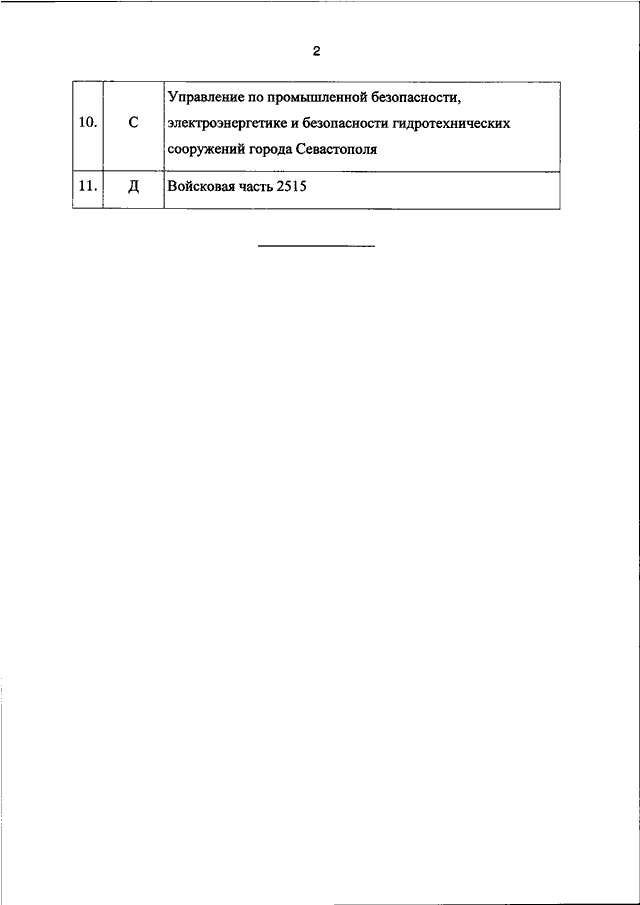 2

| | | |
|---|---|---|
| 10. | С | Управление по промышленной безопасности, электроэнергетике и безопасности гидротехнических сооружений города Севастополя |
| 11. | Д | Войсковая часть 2515 |